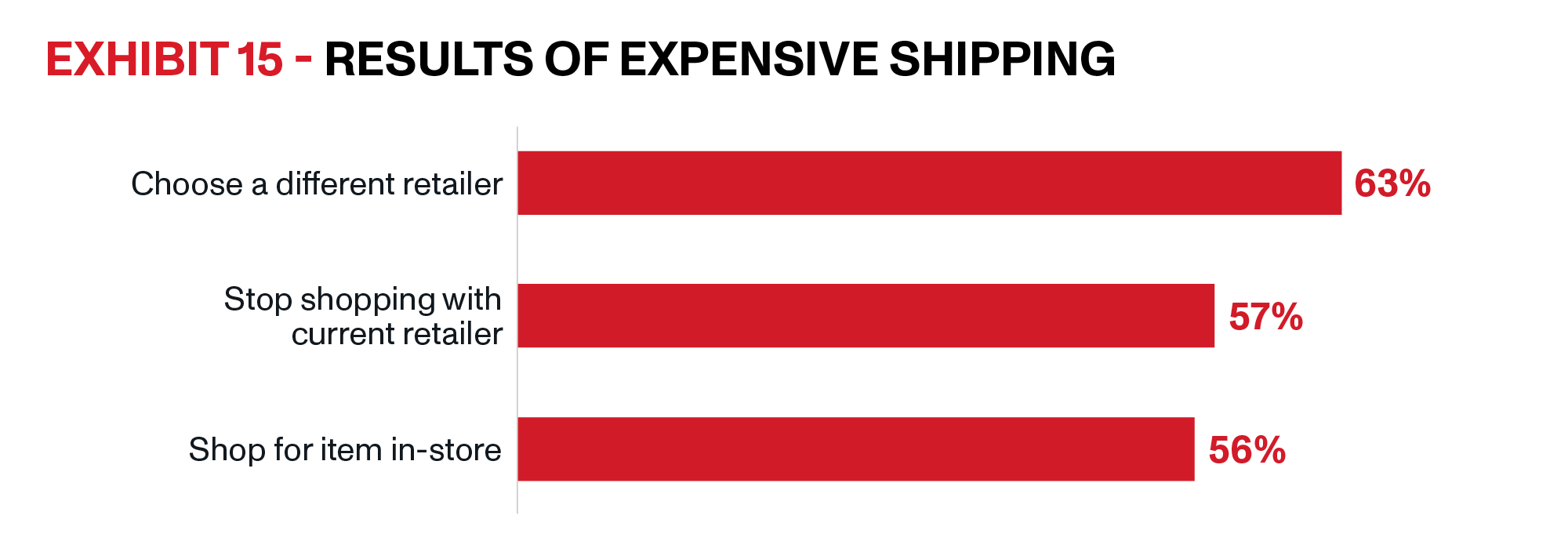 EXHIBIT 15 - RESULTS OF EXPENSIVE SHIPPING

Choose a different retailer 63%

Stop shopping with current retailer 57%

Shop for item in-store 56%